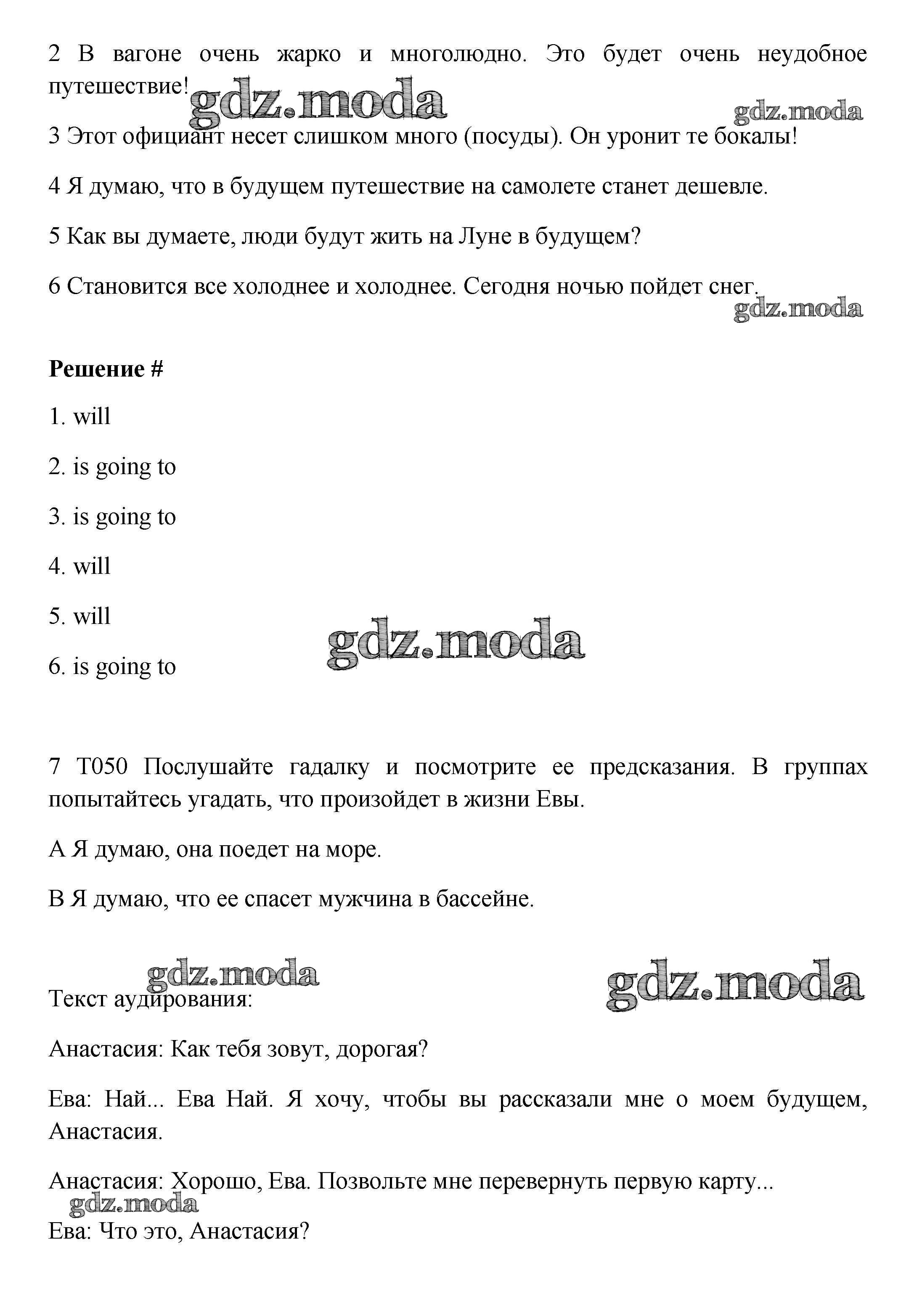 2 В вагоне очень жарко и многолюдно. Это будет очень неудобное путешествие!

gdz.moda

gdz.moda

3 Этот официант несет слишком много (посуды). Он уронит те бокалы!

4 Я думаю, что в будущем путешествие на самолете станет дешевле.

5 Как вы думаете, люди будут жить на Луне в будущем?

6 Становится все холоднее и холоднее. Сегодня ночью пойдет снег.

gdz.moda

**Решение #**

1. will

2. is going to

3. is going to

4. will

5. will

6. is going to

gdz.moda

7 T050 Послушайте гадалку и посмотрите ее предсказания. В группах попытайтесь угадать, что произойдет в жизни Евы.

A Я думаю, она поедет на море.

B Я думаю, что ее спасет мужчина в бассейне.

gdz.moda

gdz.moda

Текст аудирования:

Анастасия: Как тебя зовут, дорогая?

Ева: Най... Ева Най. Я хочу, чтобы вы рассказали мне о моем будущем, Анастасия.

Анастасия: Хорошо, Ева. Позвольте мне перевернуть первую карту...

gdz.moda

Ева: Что это, Анастасия?